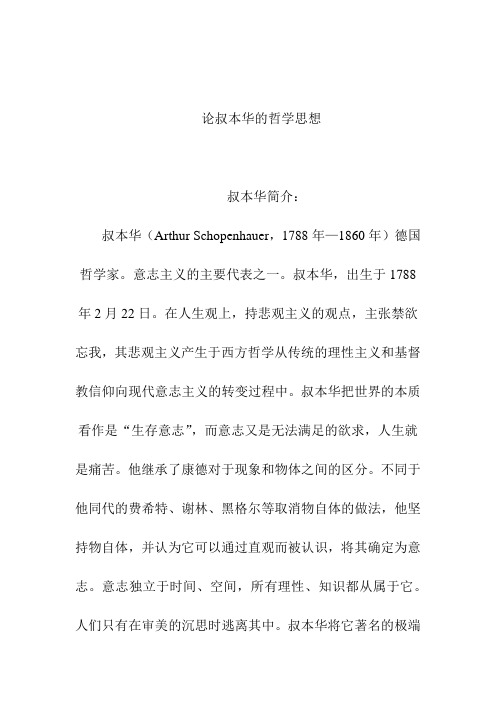 论叔本华的哲学思想

叔本华简介：

叔本华（Arthur Schopenhauer，1788 年—1860 年）德国哲学家。意志主义的主要代表之一。叔本华，出生于 1788 年 2 月 22 日。在人生观上，持悲观主义的观点，主张禁欲忘我，其悲观主义产生于西方哲学从传统的理性主义和基督教信仰向现代意志主义的转变过程中。叔本华把世界的本质看作是“生存意志”，而意志又是无法满足的欲求，人生就是痛苦。他继承了康德对于现象和物体之间的区分。不同于他同代的费希特、谢林、黑格尔等取消物自体的做法，他坚持物自体，并认为它可以通过直观而被认识，将其确定为意志。意志独立于时间、空间，所有理性、知识都从属于它。人们只有在审美的沉思时逃离其中。叔本华将它著名的极端